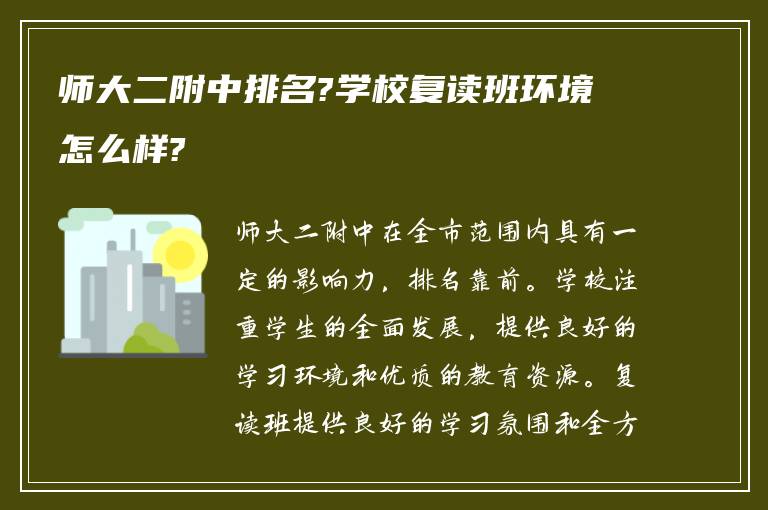 师大二附中排名?学校复读班环境怎么样?

师大二附中在全市范围内具有一定的影响力，排名靠前。学校注重学生的全面发展，提供良好的学习环境和优质的教育资源。复读班提供良好的学习氛围和全方